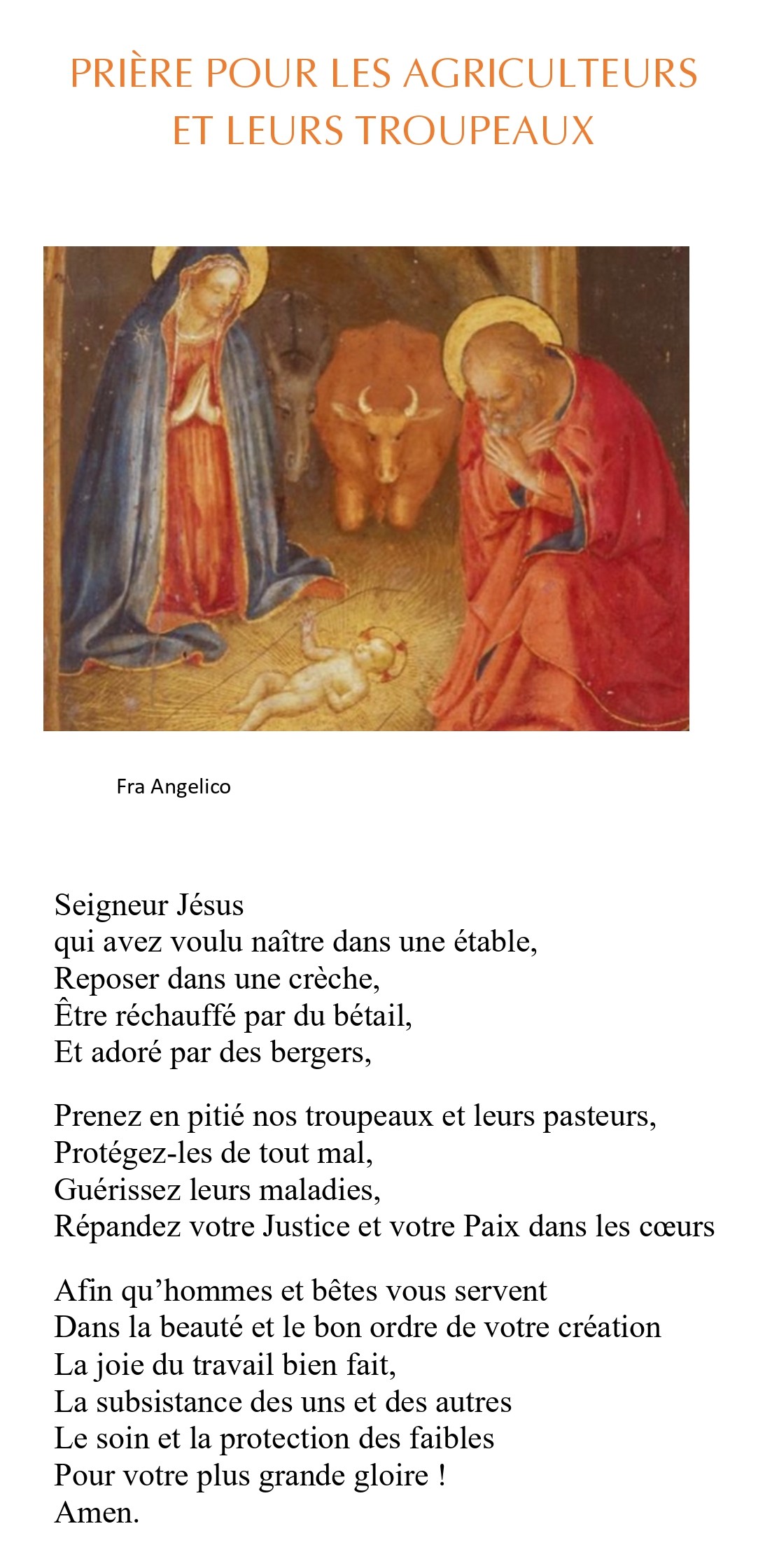 PRIÈRE POUR LES AGRICULTEURS
ET LEURS TROUPEAUX

Fra Angelico

Seigneur Jésus
qui avez voulu naître dans une étable,
Reposer dans une crèche,
Être réchauffé par du bétail,
Et adoré par des bergers,

Prenez en pitié nos troupeaux et leurs pasteurs,
Protégez-les de tout mal,
Guérissez leurs maladies,
Répandez votre Justice et votre Paix dans les cœurs

Afin qu'hommes et bêtes vous servent
Dans la beauté et le bon ordre de votre création
La joie du travail bien fait,
La subsistance des uns et des autres
Le soin et la protection des faibles
Pour votre plus grande gloire !
Amen.